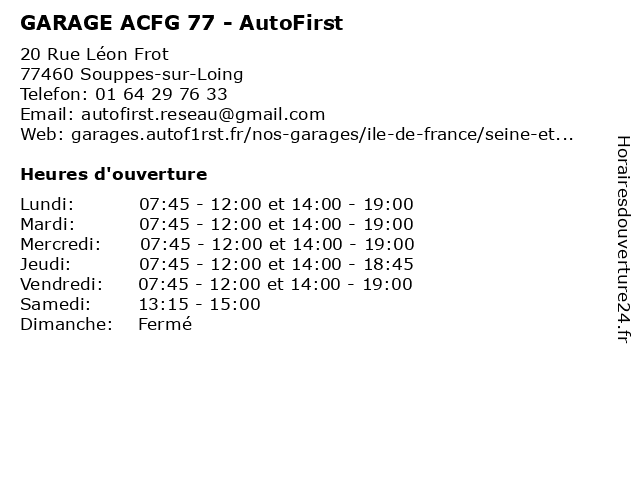 GARAGE ACFG 77 - AutoFirst

20 Rue Léon Frot
77460 Souppes-sur-Loing
Telefon: 01 64 29 76 33
Email: autofirst.reseau@gmail.com
Web: garages.autof1rst.fr/nos-garages/ile-de-france/seine-et...

Heures d'ouverture

| | |
|---|---|
| Lundi: | 07:45 - 12:00 et 14:00 - 19:00 |
| Mardi: | 07:45 - 12:00 et 14:00 - 19:00 |
| Mercredi: | 07:45 - 12:00 et 14:00 - 19:00 |
| Jeudi: | 07:45 - 12:00 et 14:00 - 18:45 |
| Vendredi: | 07:45 - 12:00 et 14:00 - 19:00 |
| Samedi: | 13:15 - 15:00 |
| Dimanche: | Fermé |

Horairesdouverture24.fr